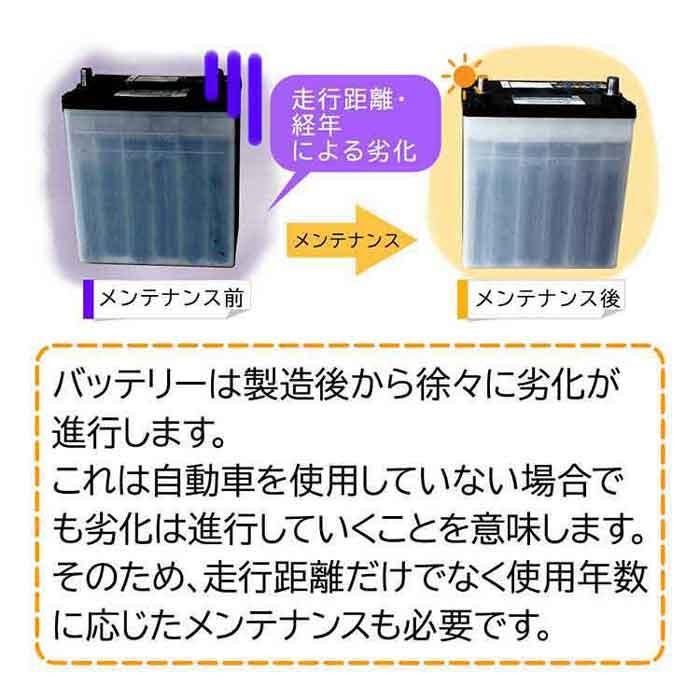 走行距離・経年による劣化

メンテナンス

メンテナンス前

メンテナンス後

バッテリーは製造後から徐々に劣化が進行します。
これは自動車を使用していない場合でも劣化は進行していくことを意味します。
そのため、走行距離だけでなく使用年数に応じたメンテナンスも必要です。